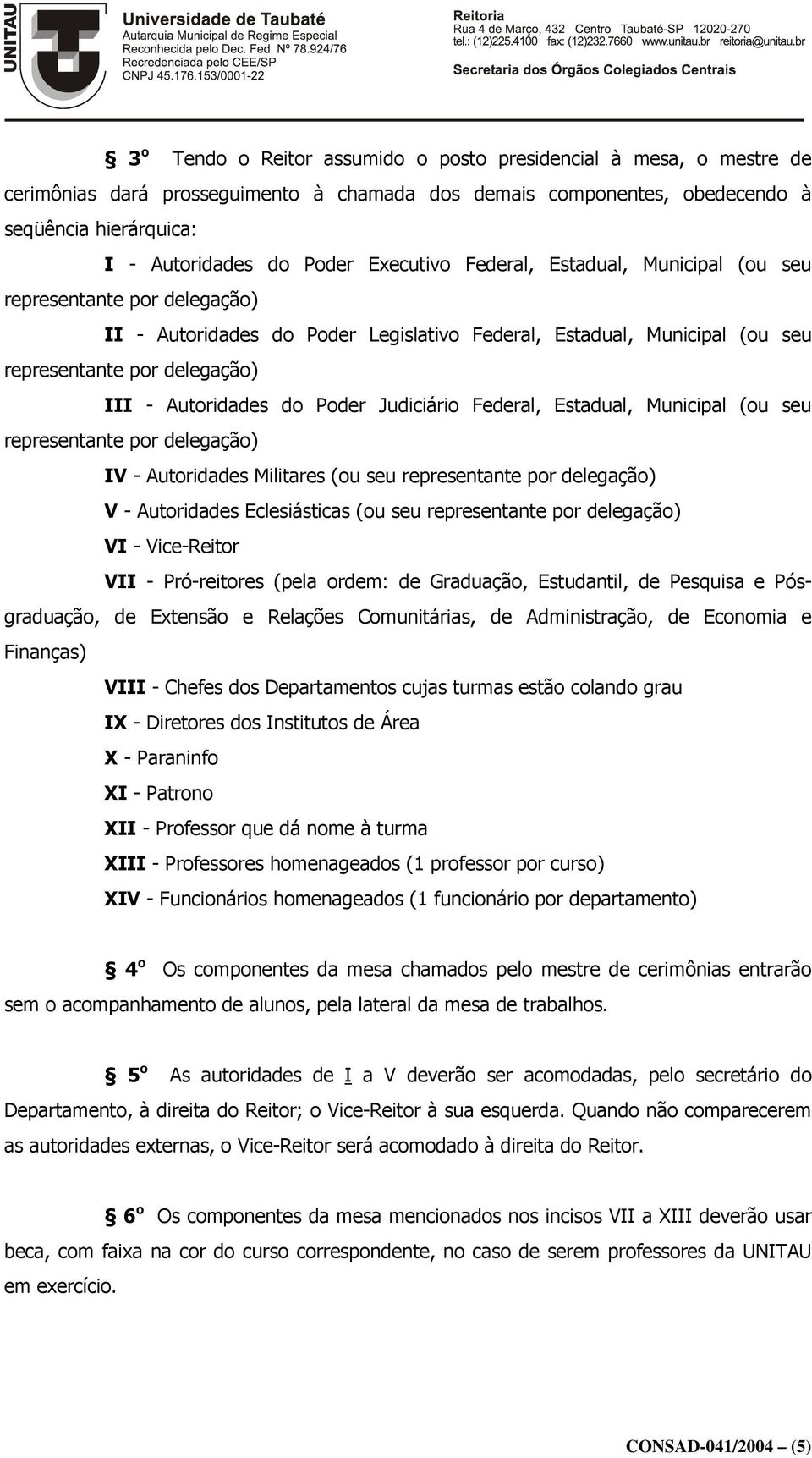 UNITAU

Universidade de Taubaté
Autarquia Municipal de Regime Especial
Reconhecida pelo Dec. Fed. Nº 78.924/76
Recredenciada pelo CEE/SP
CNPJ 45.176.153/0001-22

Reitoria
Rua 4 de Março, 432 Centro Taubaté-SP 12020-270
tel.: (12)225.4100 fax: (12)232.7660 www.unitau.br reitoria@unitau.br

Secretaria dos Órgãos Colegiados Centrais

§ 3º Tendo o Reitor assumido o posto presidencial à mesa, o mestre de cerimônias dará prosseguimento à chamada dos demais componentes, obedecendo à seqüência hierárquica:

I - Autoridades do Poder Executivo Federal, Estadual, Municipal (ou seu representante por delegação)

II - Autoridades do Poder Legislativo Federal, Estadual, Municipal (ou seu representante por delegação)

III - Autoridades do Poder Judiciário Federal, Estadual, Municipal (ou seu representante por delegação)

IV - Autoridades Militares (ou seu representante por delegação)

V - Autoridades Eclesiásticas (ou seu representante por delegação)

VI - Vice-Reitor

VII - Pró-reitores (pela ordem: de Graduação, Estudantil, de Pesquisa e Pós-graduação, de Extensão e Relações Comunitárias, de Administração, de Economia e Finanças)

VIII - Chefes dos Departamentos cujas turmas estão colando grau

IX - Diretores dos Institutos de Área

X - Paraninfo

XI - Patrono

XII - Professor que dá nome à turma

XIII - Professores homenageados (1 professor por curso)

XIV - Funcionários homenageados (1 funcionário por departamento)

§ 4º Os componentes da mesa chamados pelo mestre de cerimônias entrarão sem o acompanhamento de alunos, pela lateral da mesa de trabalhos.

§ 5º As autoridades de I a V deverão ser acomodadas, pelo secretário do Departamento, à direita do Reitor; o Vice-Reitor à sua esquerda. Quando não comparecerem as autoridades externas, o Vice-Reitor será acomodado à direita do Reitor.

§ 6º Os componentes da mesa mencionados nos incisos VII a XIII deverão usar beca, com faixa na cor do curso correspondente, no caso de serem professores da UNITAU em exercício.

CONSAD-041/2004 – (5)